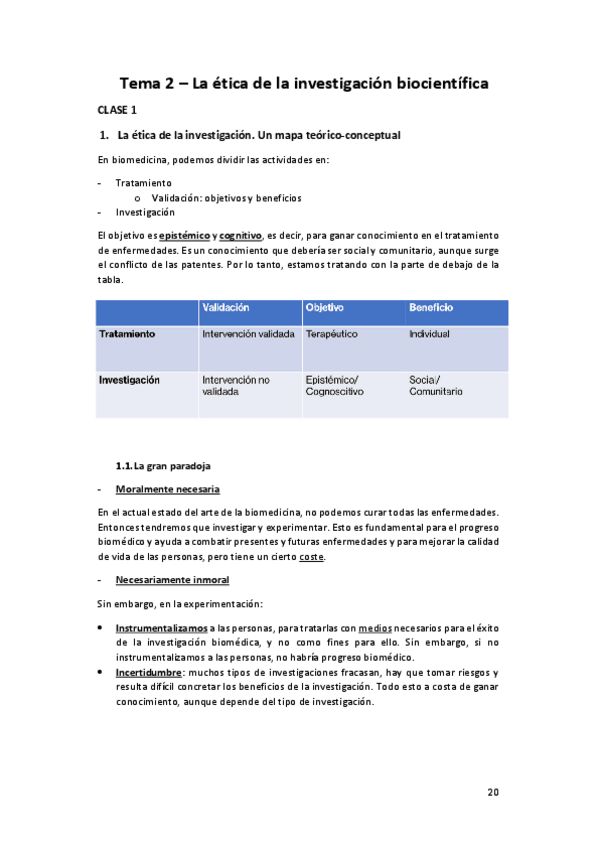 Tema 2 – La ética de la investigación biocientífica

CLASE 1

1. La ética de la investigación. Un mapa teórico-conceptual

En biomedicina, podemos dividir las actividades en:

- Tratamiento
  o Validación: objetivos y beneficios
- Investigación

El objetivo es epistémico y cognitivo, es decir, para ganar conocimiento en el tratamiento de enfermedades. Es un conocimiento que debería ser social y comunitario, aunque surge el conflicto de las patentes. Por lo tanto, estamos tratando con la parte de debajo de la tabla.

| | Validación | Objetivo | Beneficio |
|---|---|---|---|
| Tratamiento | Intervención validada | Terapéutico | Individual |
| Investigación | Intervención no validada | Epistémico/ Cognoscitivo | Social/ Comunitario |

1.1. La gran paradoja

- Moralmente necesaria

En el actual estado del arte de la biomedicina, no podemos curar todas las enfermedades. Entonces tendremos que investigar y experimentar. Esto es fundamental para el progreso biomédico y ayuda a combatir presentes y futuras enfermedades y para mejorar la calidad de vida de las personas, pero tiene un cierto coste.

- Necesariamente inmoral

Sin embargo, en la experimentación:

• Instrumentalizamos a las personas, para tratarlas con medios necesarios para el éxito de la investigación biomédica, y no como fines para ello. Sin embargo, si no instrumentalizamos a las personas, no habría progreso biomédico.
• Incertidumbre: muchos tipos de investigaciones fracasan, hay que tomar riesgos y resulta difícil concretar los beneficios de la investigación. Todo esto a costa de ganar conocimiento, aunque depende del tipo de investigación.

20